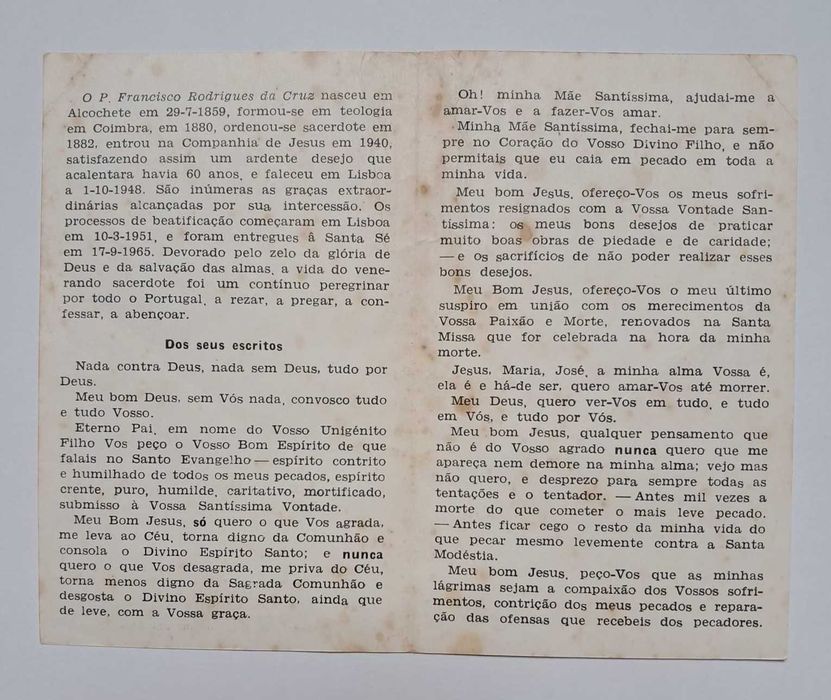 O P. Francisco Rodrigues da Cruz nasceu em Alcochete em 29-7-1859, formou-se em teologia em Coimbra, em 1880, ordenou-se sacerdote em 1882, entrou na Companhia de Jesus em 1940, satisfazendo assim um ardente desejo que acalentara havia 60 anos, e faleceu em Lisboa a 1-10-1948. São inúmeras as graças extraordinárias alcançadas por sua intercessão. Os processos de beatificação começaram em Lisboa em 10-3-1951, e foram entregues à Santa Sé em 17-9-1965. Devorado pelo zelo da glória de Deus e da salvação das almas, a vida do venerando sacerdote foi um contínuo peregrinar por todo o Portugal, a rezar, a pregar, a confessar, a abençoar.

Dos seus escritos

Nada contra Deus, nada sem Deus, tudo por Deus.

Meu bom Deus, sem Vós nada, convosco tudo e tudo Vosso.

Eterno Pai, em nome do Vosso Unigénito Filho Vos peço o Vosso Bom Espírito de que falais no Santo Evangelho — espírito contrito e humilhado de todos os meus pecados, espírito crente, puro, humilde, caritativo, mortificado, submisso à Vossa Santíssima Vontade.

Meu Bom Jesus, só quero o que Vos agrada, me leva ao Céu, torna digno da Comunhão e consola o Divino Espírito Santo; e nunca quero o que Vos desagrada, me priva do Céu, torna menos digno da Sagrada Comunhão e desgosta o Divino Espírito Santo, ainda que de leve, com a Vossa graça.

Oh! minha Mãe Santíssima, ajudai-me a amar-Vos e a fazer-Vos amar.

Minha Mãe Santíssima, fechai-me para sempre no Coração do Vosso Divino Filho, e não permitais que eu caia em pecado em toda a minha vida.

Meu bom Jesus, ofereço-Vos os meus sofrimentos resignados com a Vossa Vontade Santíssima: os meus bons desejos de praticar muito boas obras de piedade e de caridade; — e os sacrifícios de não poder realizar esses bons desejos.

Meu Bom Jesus, ofereço-Vos o meu último suspiro em união com os merecimentos da Vossa Paixão e Morte, renovados na Santa Missa que for celebrada na hora da minha morte.

Jesus, Maria, José, a minha alma Vossa é, ela é e há-de ser, quero amar-Vos até morrer.

Meu Deus, quero ver-Vos em tudo, e tudo em Vós, e tudo por Vós.

Meu bom Jesus, qualquer pensamento que não é do Vosso agrado nunca quero que me apareça nem demore na minha alma; vejo mas não quero, e desprezo para sempre todas as tentações e o tentador. — Antes mil vezes a morte do que cometer o mais leve pecado. — Antes ficar cego o resto da minha vida do que pecar mesmo levemente contra a Santa Modéstia.

Meu bom Jesus, peço-Vos que as minhas lágrimas sejam a compaixão dos Vossos sofrimentos, contrição dos meus pecados e reparação das ofensas que recebeis dos pecadores.